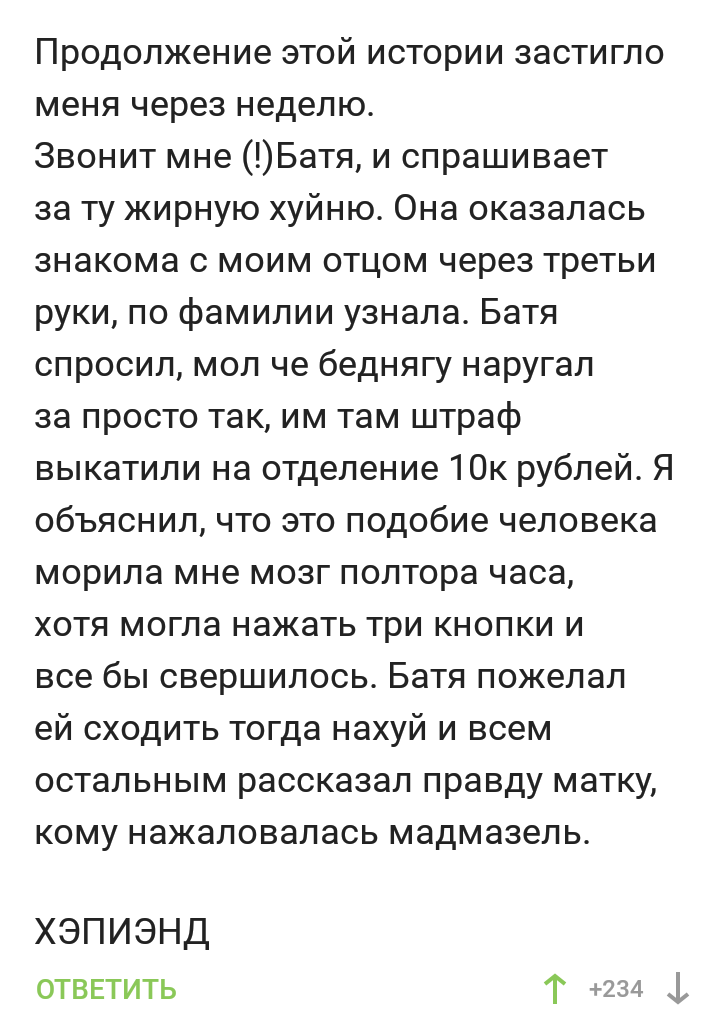 Продолжение этой истории застигло меня через неделю.
Звонит мне (!)Батя, и спрашивает за ту жирную хуйню. Она оказалась знакома с моим отцом через третьи руки, по фамилии узнала. Батя спросил, мол че беднягу наругал за просто так, им там штраф выкатили на отделение 10к рублей. Я объяснил, что это подобие человека морила мне мозг полтора часа, хотя могла нажать три кнопки и все бы свершилось. Батя пожелал ей сходить тогда нахуй и всем остальным рассказал правду матку, кому нажаловалась мадмазель.

ХЭПИЭНД

ОТВЕТИТЬ +234